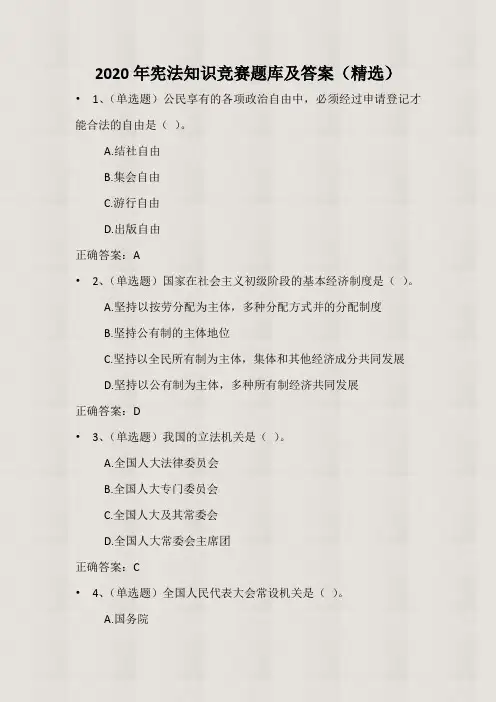 2020年宪法知识竞赛题库及答案（精选）

• 1、（单选题）公民享有的各项政治自由中，必须经过申请登记才能合法的自由是（ ）。

A.结社自由

B.集会自由

C.游行自由

D.出版自由

正确答案：A

• 2、（单选题）国家在社会主义初级阶段的基本经济制度是（ ）。

A.坚持以按劳分配为主体，多种分配方式并的分配制度

B.坚持公有制的主体地位

C.坚持以全民所有制为主体，集体和其他经济成分共同发展

D.坚持以公有制为主体，多种所有制经济共同发展

正确答案：D

• 3、（单选题）我国的立法机关是（ ）。

A.全国人大法律委员会

B.全国人大专门委员会

C.全国人大及其常委会

D.全国人大常委会主席团

正确答案：C

• 4、（单选题）全国人民代表大会常设机关是（ ）。

A.国务院